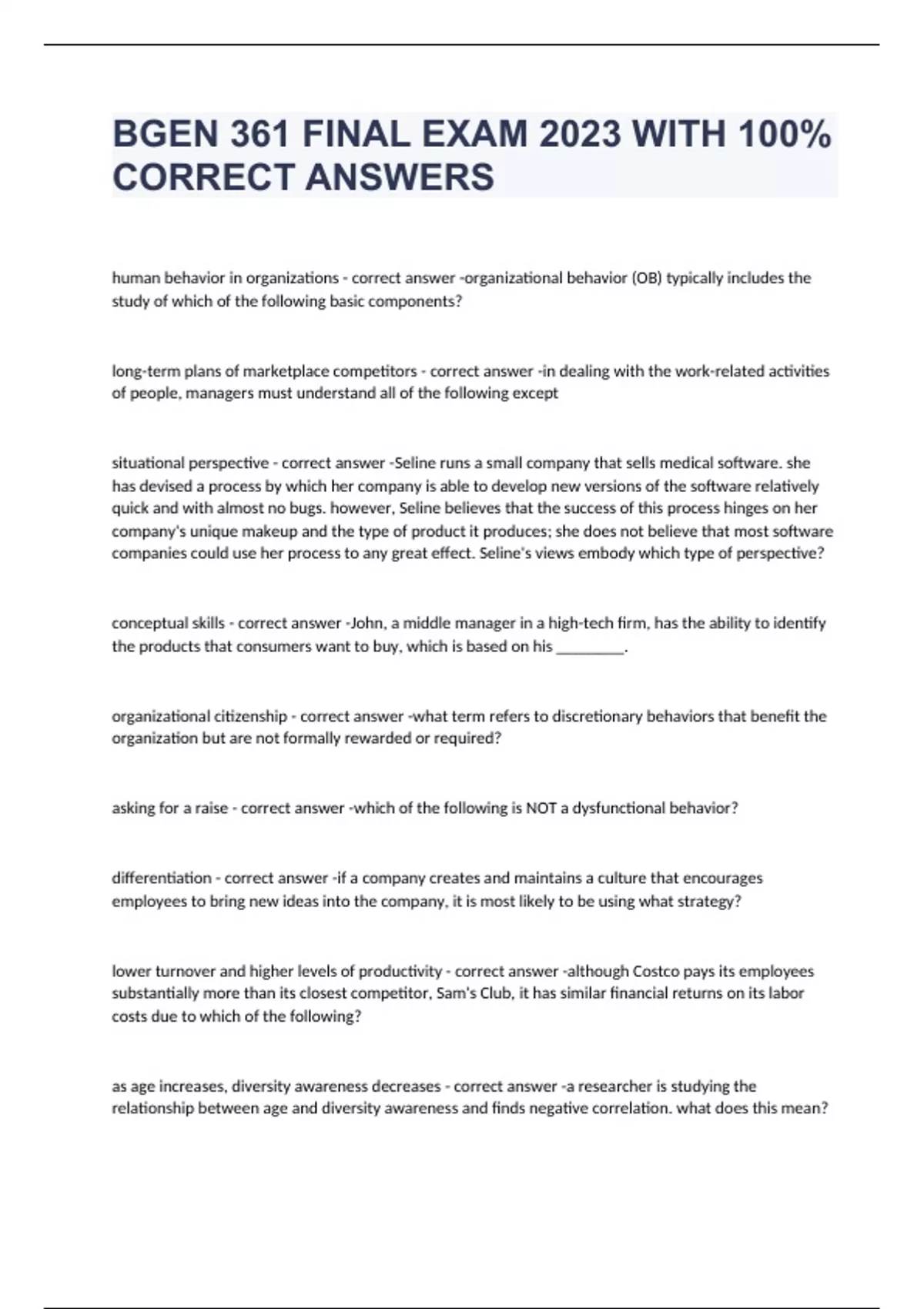 BGEN 361 FINAL EXAM 2023 WITH 100% CORRECT ANSWERS

human behavior in organizations - correct answer -organizational behavior (OB) typically includes the study of which of the following basic components?

long-term plans of marketplace competitors - correct answer -in dealing with the work-related activities of people, managers must understand all of the following except

situational perspective - correct answer -Seline runs a small company that sells medical software. she has devised a process by which her company is able to develop new versions of the software relatively quick and with almost no bugs. however, Seline believes that the success of this process hinges on her company's unique makeup and the type of product it produces; she does not believe that most software companies could use her process to any great effect. Seline's views embody which type of perspective?

conceptual skills - correct answer -John, a middle manager in a high-tech firm, has the ability to identify the products that consumers want to buy, which is based on his _________.

organizational citizenship - correct answer -what term refers to discretionary behaviors that benefit the organization but are not formally rewarded or required?

asking for a raise - correct answer -which of the following is NOT a dysfunctional behavior?

differentiation - correct answer -if a company creates and maintains a culture that encourages employees to bring new ideas into the company, it is most likely to be using what strategy?

lower turnover and higher levels of productivity - correct answer -although Costco pays its employees substantially more than its closest competitor, Sam's Club, it has similar financial returns on its labor costs due to which of the following?

as age increases, diversity awareness decreases - correct answer -a researcher is studying the relationship between age and diversity awareness and finds negative correlation. what does this mean?